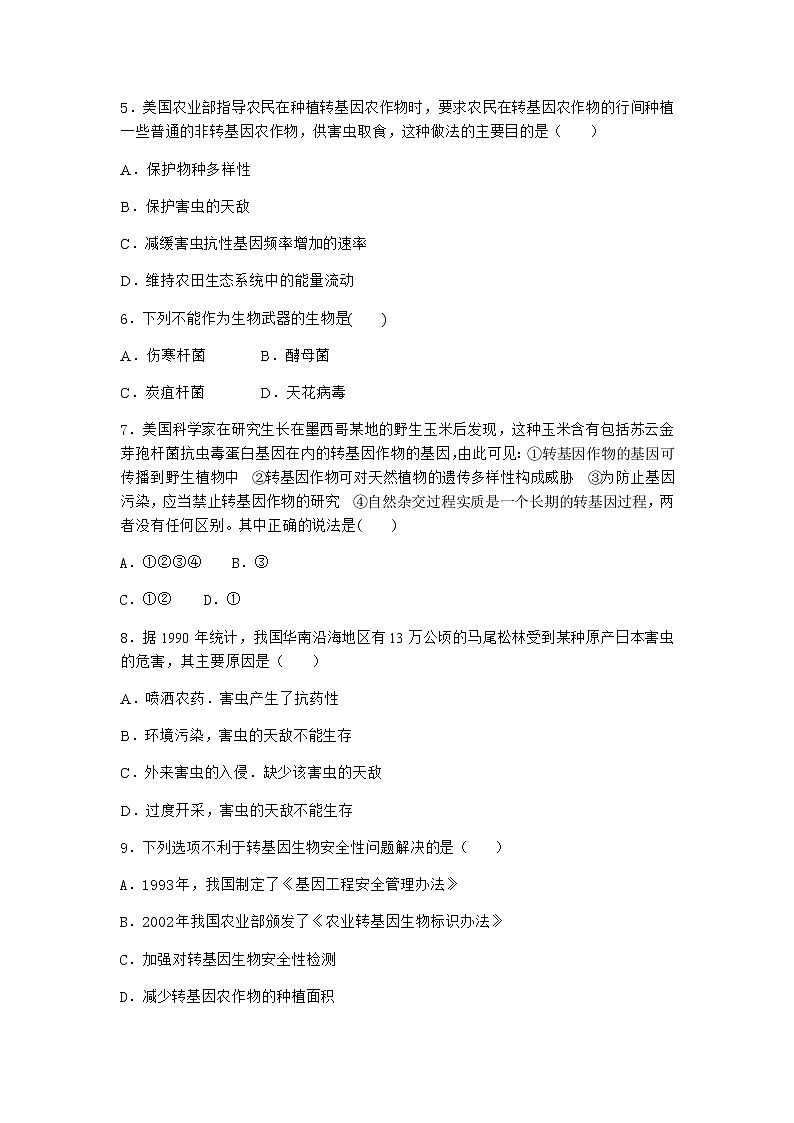 5．美国农业部指导农民在种植转基因农作物时，要求农民在转基因农作物的行间种植一些普通的非转基因农作物，供害虫取食，这种做法的主要目的是（　　）

A．保护物种多样性

B．保护害虫的天敌

C．减缓害虫抗性基因频率增加的速率

D．维持农田生态系统中的能量流动

6．下列不能作为生物武器的生物是(　　)

A．伤寒杆菌　　　B．酵母菌

C．炭疽杆菌　　　D．天花病毒

7．美国科学家在研究生长在墨西哥某地的野生玉米后发现，这种玉米含有包括苏云金芽孢杆菌抗虫毒蛋白基因在内的转基因作物的基因,由此可见: ①转基因作物的基因可传播到野生植物中　②转基因作物可对天然植物的遗传多样性构成威胁　③为防止基因污染，应当禁止转基因作物的研究　④自然杂交过程实质是一个长期的转基因过程，两者没有任何区别。其中正确的说法是(　　)

A．①②③④　　B．③

C．①②　　D．①

8．据 1990 年统计，我国华南沿海地区有 13 万公顷的马尾松林受到某种原产日本害虫的危害，其主要原因是（　　）

A．喷洒农药．害虫产生了抗药性

B．环境污染，害虫的天敌不能生存

C．外来害虫的入侵．缺少该害虫的天敌

D．过度开采，害虫的天敌不能生存

9．下列选项不利于转基因生物安全性问题解决的是（　　）

A．1993年，我国制定了《基因工程安全管理办法》

B．2002年我国农业部颁发了《农业转基因生物标识办法》

C．加强对转基因生物安全性检测

D．减少转基因农作物的种植面积